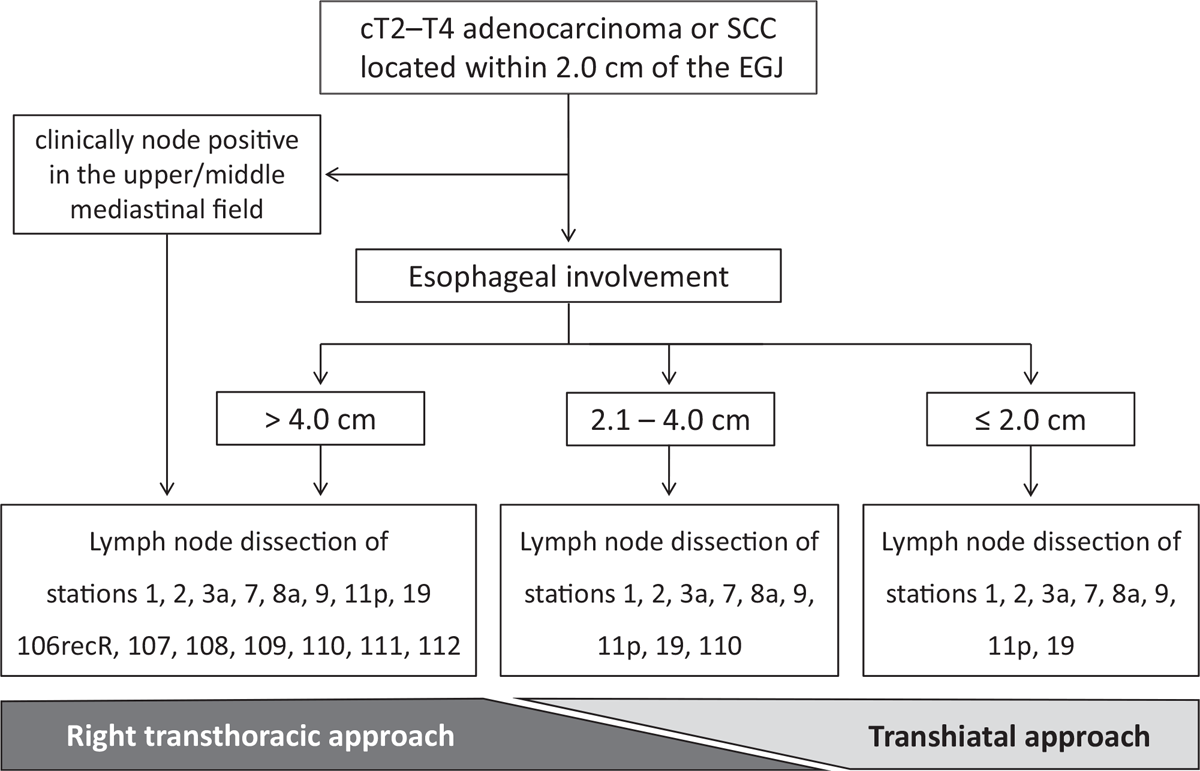 cT2–T4 adenocarcinoma or SCC located within 2.0 cm of the EGJ

clinically node positive in the upper/middle mediastinal field

Esophageal involvement

> 4.0 cm

2.1 – 4.0 cm

≤ 2.0 cm

Lymph node dissection of stations 1, 2, 3a, 7, 8a, 9, 11p, 19 106recR, 107, 108, 109, 110, 111, 112

Lymph node dissection of stations 1, 2, 3a, 7, 8a, 9, 11p, 19, 110

Lymph node dissection of stations 1, 2, 3a, 7, 8a, 9, 11p, 19

Right transthoracic approach

Transhiatal approach